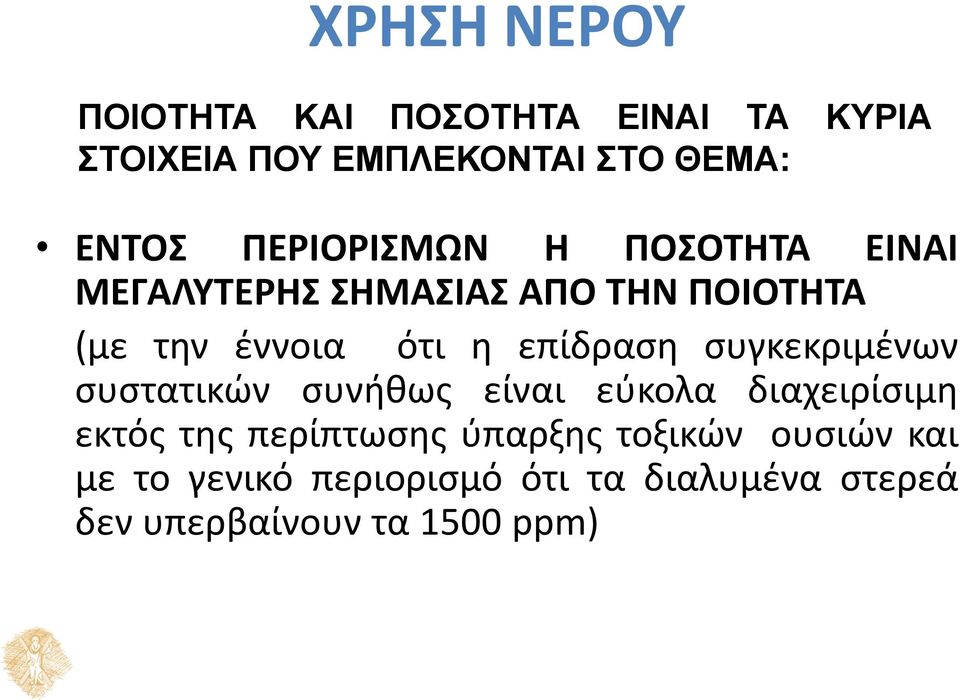 ΧΡΗΣΗ ΝΕΡΟΥ

ΠΟΙΟΤΗΤΑ ΚΑΙ ΠΟΣΟΤΗΤΑ ΕΙΝΑΙ ΤΑ ΚΥΡΙΑ ΣΤΟΙΧΕΙΑ ΠΟΥ ΕΜΠΛΕΚΟΝΤΑΙ ΣΤΟ ΘΕΜΑ:

• ΕΝΤΟΣ ΠΕΡΙΟΡΙΣΜΩΝ Η ΠΟΣΟΤΗΤΑ ΕΙΝΑΙ ΜΕΓΑΛΥΤΕΡΗΣ ΣΗΜΑΣΙΑΣ ΑΠΟ ΤΗΝ ΠΟΙΟΤΗΤΑ

(με την έννοια ότι η επίδραση συγκεκριμένων συστατικών συνήθως είναι εύκολα διαχειρίσιμη εκτός της περίπτωσης ύπαρξης τοξικών ουσιών και με το γενικό περιορισμό ότι τα διαλυμένα στερεά δεν υπερβαίνουν τα 1500 ppm)